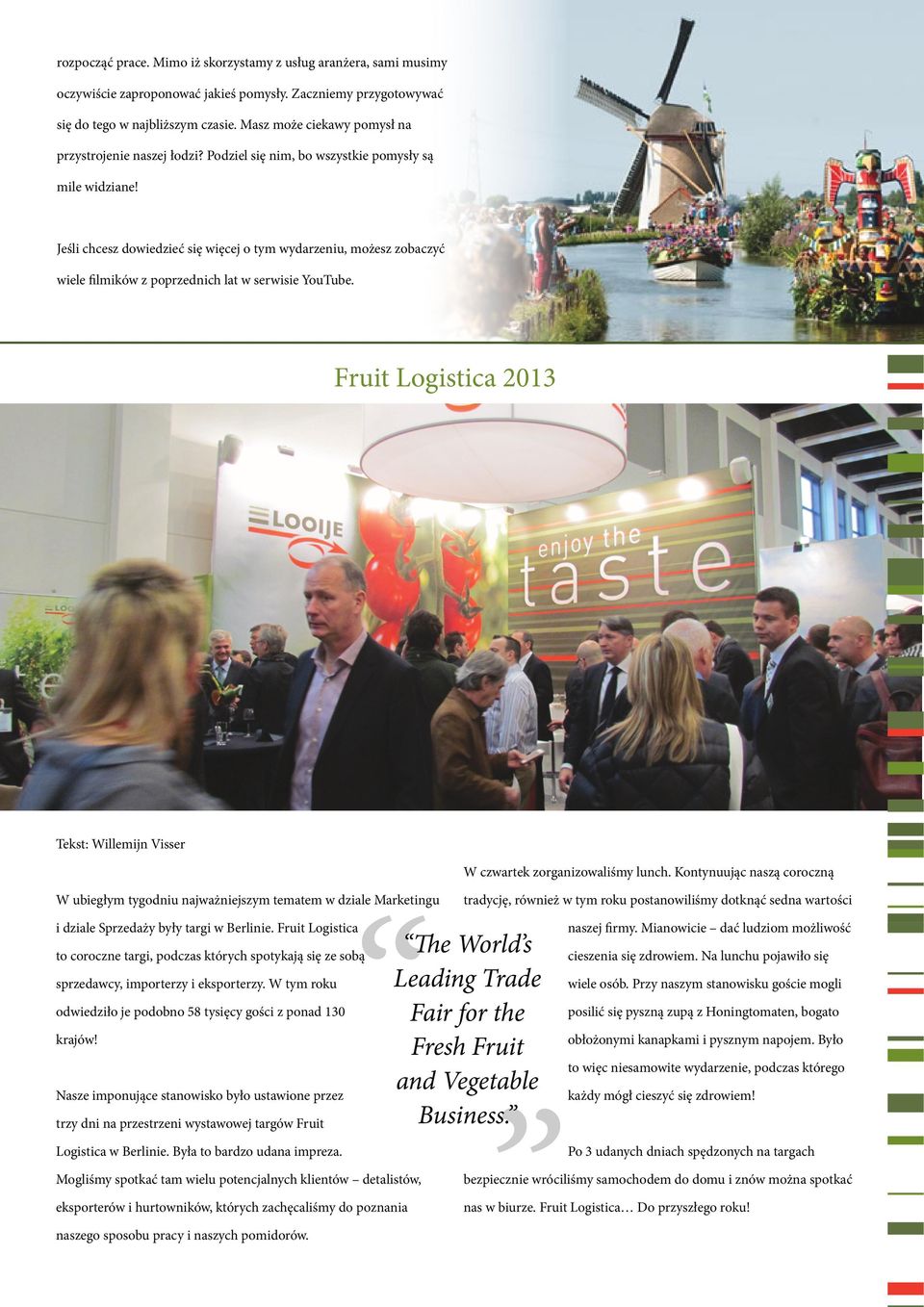 rozpocząć prace. Mimo iż skorzystamy z usług aranżera, sami musimy oczywiście zaproponować jakieś pomysły. Zaczniemy przygotowywać się do tego w najbliższym czasie. Masz może ciekawy pomysł na przystrojenie naszej łodzi? Podziel się nim, bo wszystkie pomysły są mile widziane!

Jeśli chcesz dowiedzieć się więcej o tym wydarzeniu, możesz zobaczyć wiele filmików z poprzednich lat w serwisie YouTube.

Fruit Logistica 2013

LOOIJE

enjoy the taste

Tekst: Willemijn Visser

W ubiegłym tygodniu najważniejszym tematem w dziale Marketingu i dziale Sprzedaży były targi w Berlinie. Fruit Logistica to coroczne targi, podczas których spotykają się ze sobą sprzedawcy, importerzy i eksporterzy. W tym roku odwiedziło je podobno 58 tysięcy gości z ponad 130 krajów!

Nasze imponujące stanowisko było ustawione przez trzy dni na przestrzeni wystawowej targów Fruit Logistica w Berlinie. Była to bardzo udana impreza. Mogliśmy spotkać tam wielu potencjalnych klientów – detalistów, eksporterów i hurtowników, których zachęcaliśmy do poznania naszego sposobu pracy i naszych pomidorów.

“The World’s Leading Trade Fair for the Fresh Fruit and Vegetable Business.”

W czwartek zorganizowaliśmy lunch. Kontynuując naszą coroczną tradycję, również w tym roku postanowiliśmy dotknąć sedna wartości naszej firmy. Mianowicie – dać ludziom możliwość cieszenia się zdrowiem. Na lunchu pojawiło się wiele osób. Przy naszym stanowisku goście mogli posilić się pyszną zupą z Honingtomaten, bogato obłożonymi kanapkami i pysznym napojem. Było to więc niesamowite wydarzenie, podczas którego każdy mógł cieszyć się zdrowiem!

Po 3 udanych dniach spędzonych na targach bezpiecznie wróciliśmy samochodem do domu i znów można spotkać nas w biurze. Fruit Logistica… Do przyszłego roku!